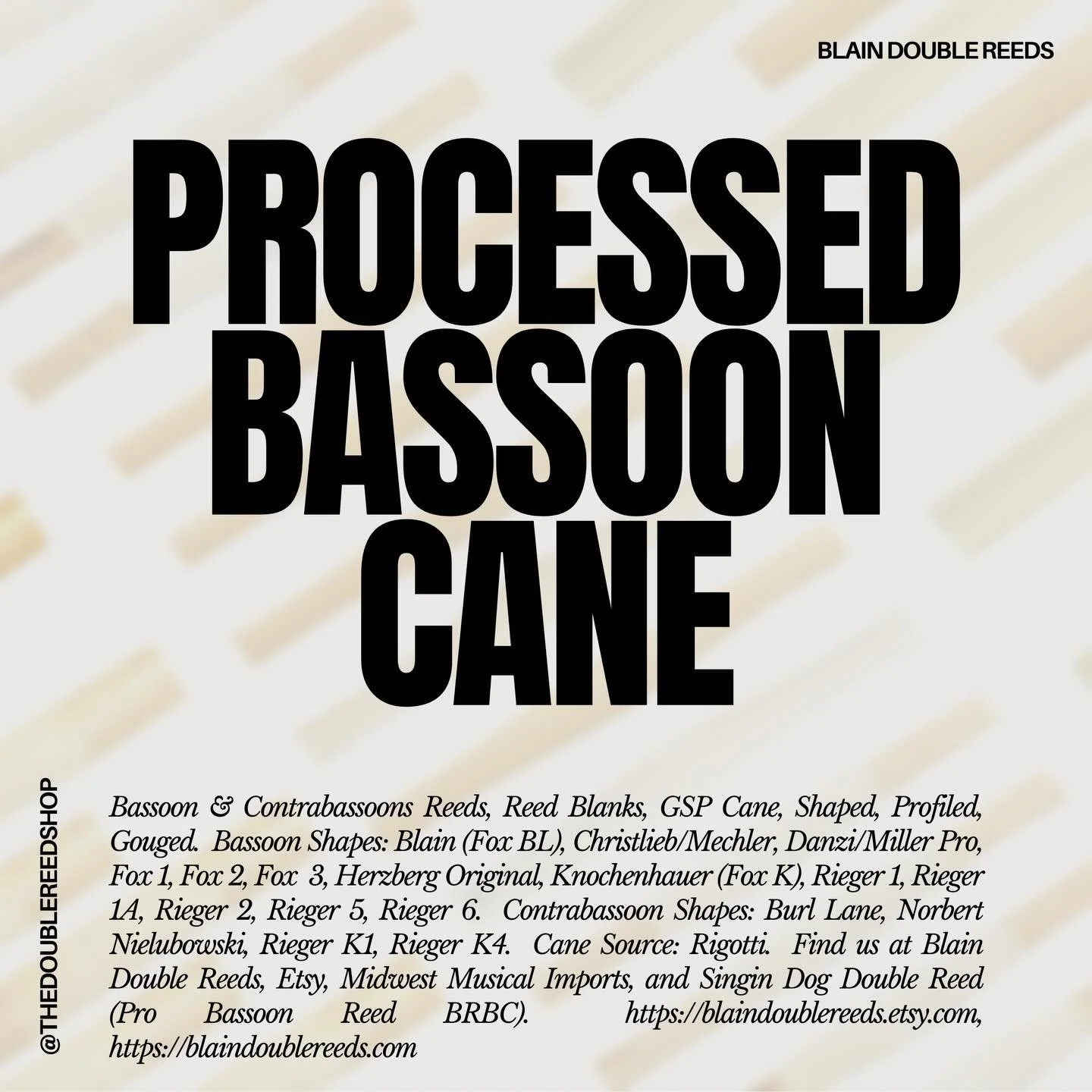 BLAIN DOUBLE REEDS

PROCESSED BASSOON CANE

@THEDOUBLEREEDSHOP

Bassoon & Contrabassoons Reeds, Reed Blanks, GSP Cane, Shaped, Profiled, Gouged. Bassoon Shapes: Blain (Fox BL), Christlieb/Mechler, Danzi/Miller Pro, Fox 1, Fox 2, Fox 3, Herzberg Original, Knochenhauer (Fox K), Rieger 1, Rieger 1A, Rieger 2, Rieger 5, Rieger 6. Contrabassoon Shapes: Burl Lane, Norbert Nielubowski, Rieger K1, Rieger K4. Cane Source: Rigotti. Find us at Blain Double Reeds, Etsy, Midwest Musical Imports, and Singin Dog Double Reed (Pro Bassoon Reed BRBC). https://blaindoublereeds.etsy.com, https://blaindoublereeds.com